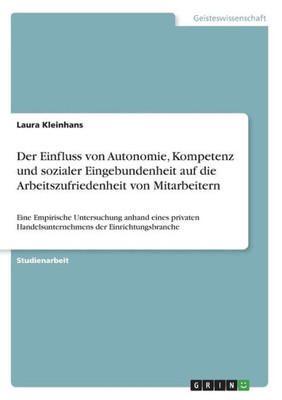 Geisteswissenschaft

Laura Kleinhans

Der Einfluss von Autonomie, Kompetenz und sozialer Eingebundenheit auf die Arbeitszufriedenheit von Mitarbeitern

Eine Empirische Untersuchung anhand eines privaten Handelsunternehmens der Einrichtungsbranche

Studienarbeit

GRIN